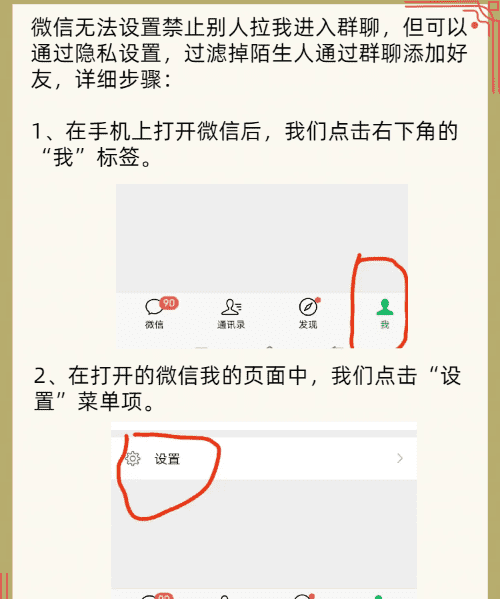 微信无法设置禁止别人拉我进入群聊，但可以通过隐私设置，过滤掉陌生人通过群聊添加好友，详细步骤：

1、在手机上打开微信后，我们点击右下角的“我”标签。

90
微信
通讯录
发现
我

2、在打开的微信我的页面中，我们点击“设置”菜单项。

设置